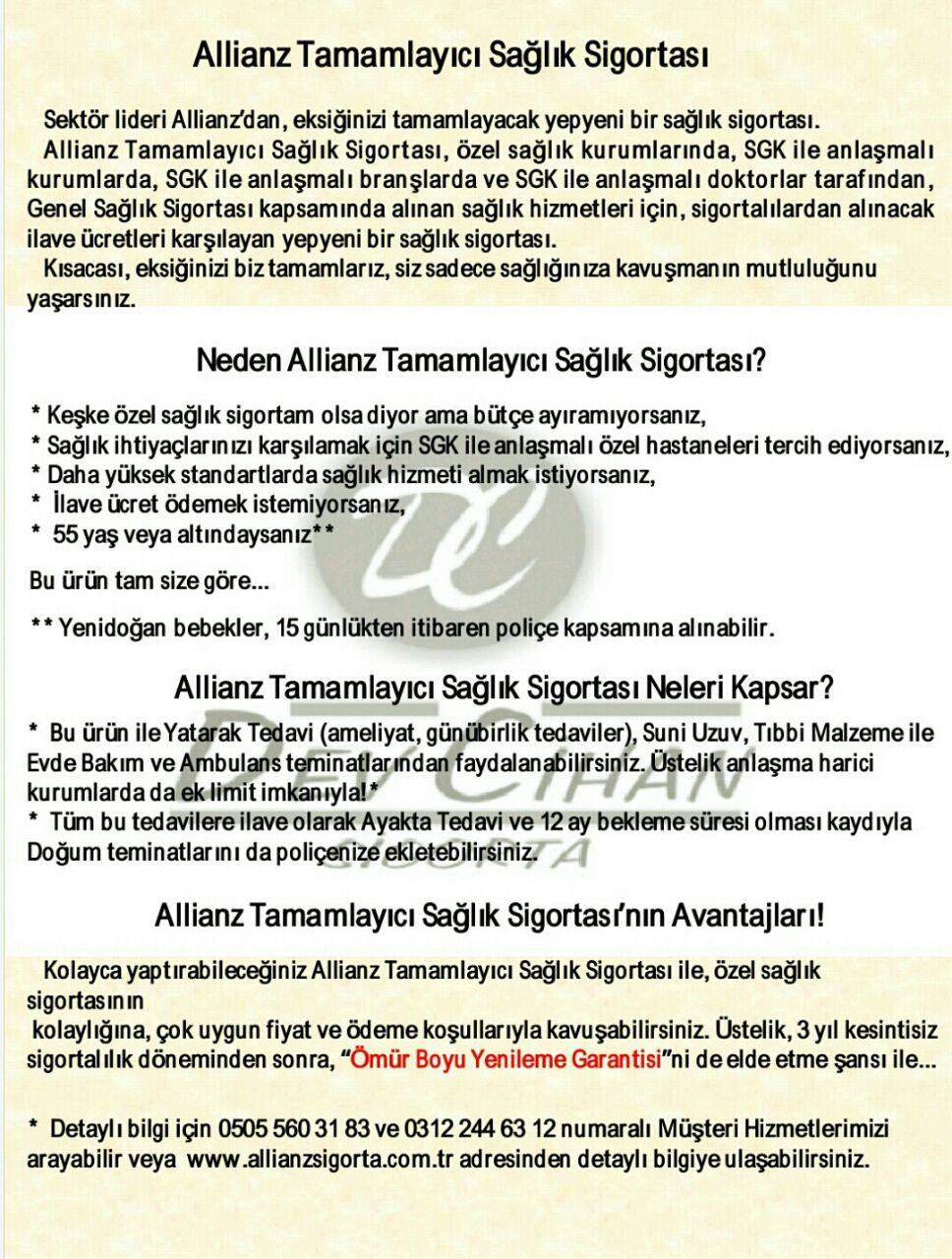 Allianz Tamamlayıcı Sağlık Sigortası

Sektör lideri Allianz'dan, eksiğinizi tamamlayacak yepyeni bir sağlık sigortası.
Allianz Tamamlayıcı Sağlık Sigortası, özel sağlık kurumlarında, SGK ile anlaşmalı kurumlarda, SGK ile anlaşmalı branşlarda ve SGK ile anlaşmalı doktorlar tarafından, Genel Sağlık Sigortası kapsamında alınan sağlık hizmetleri için, sigortalılardan alınacak ilave ücretleri karşılayan yepyeni bir sağlık sigortası.
Kısacası, eksiğinizi biz tamamlarız, siz sadece sağlığınıza kavuşmanın mutluluğunu yaşarsınız.

Neden Allianz Tamamlayıcı Sağlık Sigortası?

* Keşke özel sağlık sigortam olsa diyor ama bütçe ayıramıyorsanız,
* Sağlık ihtiyaçlarınızı karşılamak için SGK ile anlaşmalı özel hastaneleri tercih ediyorsanız,
* Daha yüksek standartlarda sağlık hizmeti almak istiyorsanız,
* İlave ücret ödemek istemiyorsanız,
* 55 yaş veya altındaysanız**

Bu ürün tam size göre...

** Yenidoğan bebekler, 15 günlükten itibaren poliçe kapsamına alınabilir.

Allianz Tamamlayıcı Sağlık Sigortası Neleri Kapsar?

* Bu ürün ile Yatarak Tedavi (ameliyat, günübirlik tedaviler), Suni Uzuv, Tıbbi Malzeme ile Evde Bakım ve Ambulans teminatlarından faydalanabilirsiniz. Üstelik anlaşma harici kurumlarda da ek limit imkanıyla!*
* Tüm bu tedavilere ilave olarak Ayakta Tedavi ve 12 ay bekleme süresi olması kaydıyla Doğum teminatlarını da poliçenize ekletebilirsiniz.

Allianz Tamamlayıcı Sağlık Sigortası'nın Avantajları!

Kolayca yaptırabileceğiniz Allianz Tamamlayıcı Sağlık Sigortası ile, özel sağlık sigortasının
kolaylığına, çok uygun fiyat ve ödeme koşullarıyla kavuşabilirsiniz. Üstelik, 3 yıl kesintisiz sigortalılık döneminden sonra, "Ömür Boyu Yenileme Garantisi"ni de elde etme şansı ile...

* Detaylı bilgi için 0505 560 31 83 ve 0312 244 63 12 numaralı Müşteri Hizmetlerimizi arayabilir veya www.allianzsigorta.com.tr adresinden detaylı bilgiye ulaşabilirsiniz.

DEV CİHAN SİGORTA